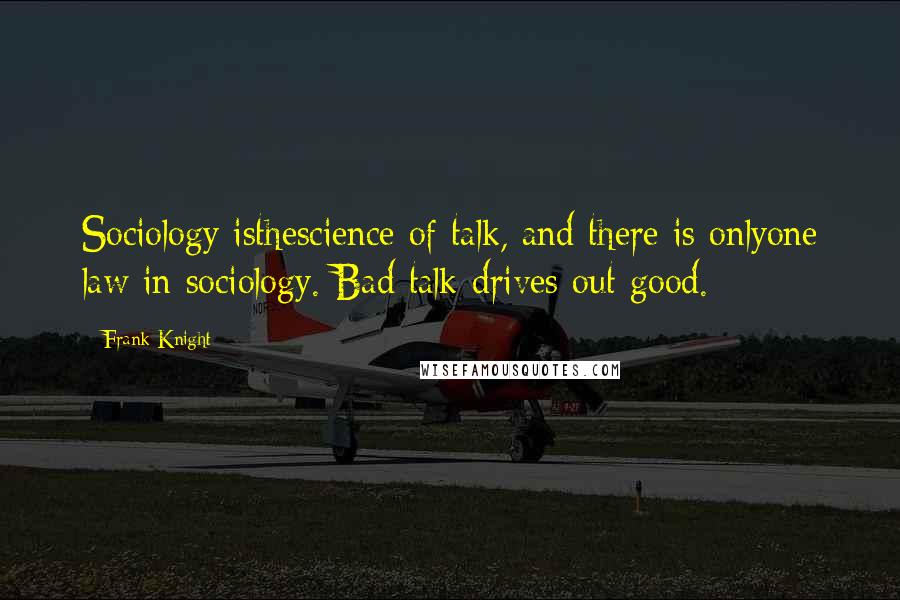 Sociology isthescience of talk, and there is onlyone law in sociology. Bad talk drives out good.

Frank Knight

WISEFAMOUSQUOTES.COM